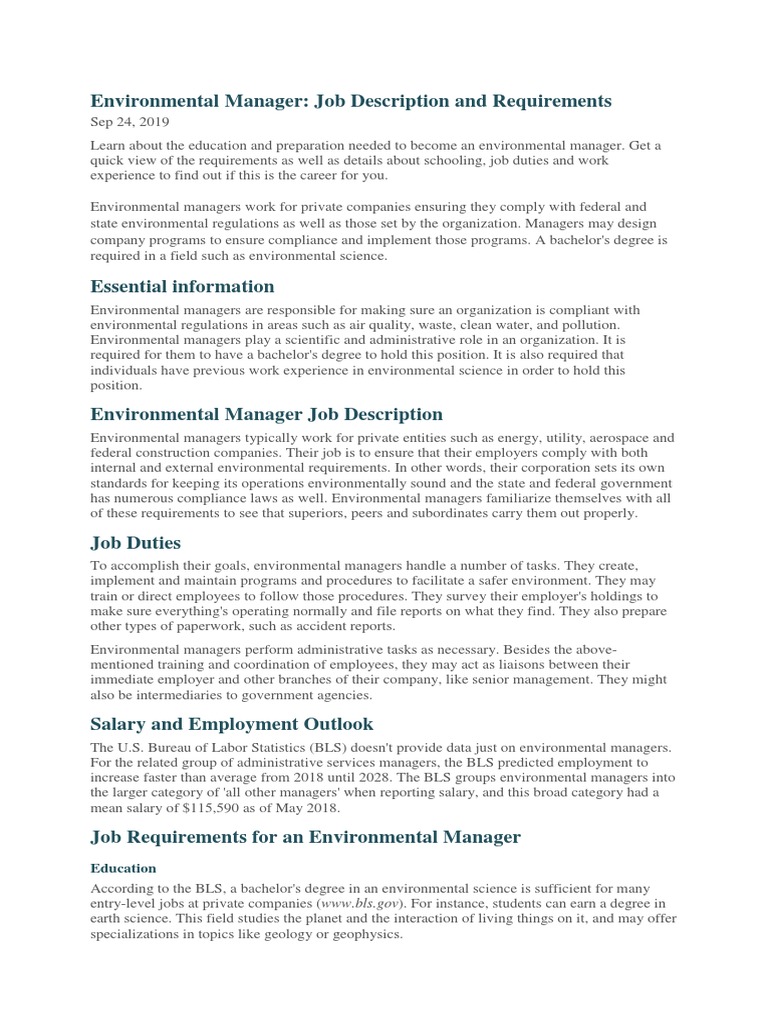 Environmental Manager: Job Description and Requirements

Sep 24, 2019

Learn about the education and preparation needed to become an environmental manager. Get a quick view of the requirements as well as details about schooling, job duties and work experience to find out if this is the career for you.

Environmental managers work for private companies ensuring they comply with federal and state environmental regulations as well as those set by the organization. Managers may design company programs to ensure compliance and implement those programs. A bachelor's degree is required in a field such as environmental science.

Essential information

Environmental managers are responsible for making sure an organization is compliant with environmental regulations in areas such as air quality, waste, clean water, and pollution. Environmental managers play a scientific and administrative role in an organization. It is required for them to have a bachelor's degree to hold this position. It is also required that individuals have previous work experience in environmental science in order to hold this position.

Environmental Manager Job Description

Environmental managers typically work for private entities such as energy, utility, aerospace and federal construction companies. Their job is to ensure that their employers comply with both internal and external environmental requirements. In other words, their corporation sets its own standards for keeping its operations environmentally sound and the state and federal government has numerous compliance laws as well. Environmental managers familiarize themselves with all of these requirements to see that superiors, peers and subordinates carry them out properly.

Job Duties

To accomplish their goals, environmental managers handle a number of tasks. They create, implement and maintain programs and procedures to facilitate a safer environment. They may train or direct employees to follow those procedures. They survey their employer's holdings to make sure everything's operating normally and file reports on what they find. They also prepare other types of paperwork, such as accident reports.

Environmental managers perform administrative tasks as necessary. Besides the above-mentioned training and coordination of employees, they may act as liaisons between their immediate employer and other branches of their company, like senior management. They might also be intermediaries to government agencies.

Salary and Employment Outlook

The U.S. Bureau of Labor Statistics (BLS) doesn't provide data just on environmental managers. For the related group of administrative services managers, the BLS predicted employment to increase faster than average from 2018 until 2028. The BLS groups environmental managers into the larger category of 'all other managers' when reporting salary, and this broad category had a mean salary of $115,590 as of May 2018.

Job Requirements for an Environmental Manager

Education

According to the BLS, a bachelor's degree in an environmental science is sufficient for many entry-level jobs at private companies (www.bls.gov). For instance, students can earn a degree in earth science. This field studies the planet and the interaction of living things on it, and may offer specializations in topics like geology or geophysics.